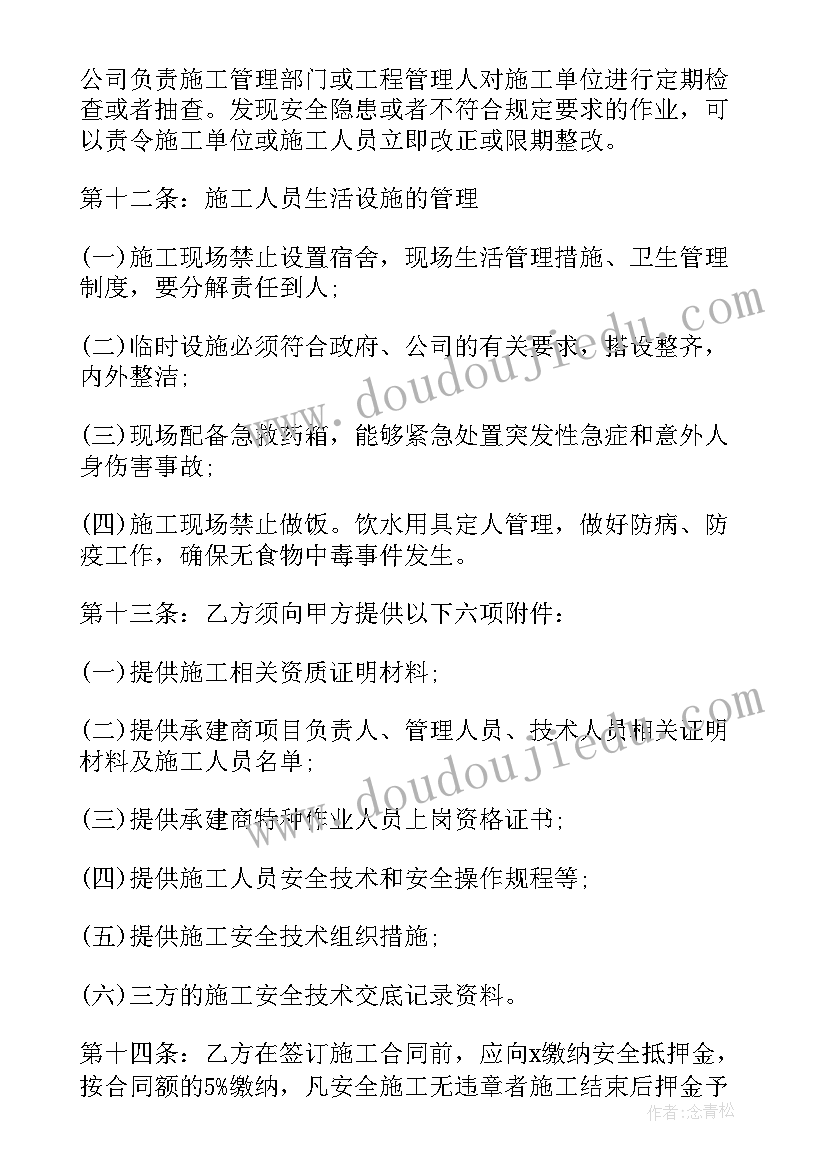 公司负责施工管理部门或工程管理人对施工单位进行定期检查或者抽查。发现安全隐患或者不符合规定要求的作业，可以责令施工单位或施工人员立即改正或限期整改。

第十二条：施工人员生活设施的管理

(一)施工现场禁止设置宿舍，现场生活管理措施、卫生管理制度，要分解责任到人;

(二)临时设施必须符合政府、公司的有关要求，搭设整齐，内外整洁;

(三)现场配备急救药箱，能够紧急处置突发性急症和意外人身伤害事故;

(四)施工现场禁止做饭。饮水用具定人管理，做好防病、防疫工作，确保无食物中毒事件发生。

第十三条：乙方须向甲方提供以下六项附件：

(一)提供施工相关资质证明材料;

(二)提供承建商项目负责人、管理人员、技术人员相关证明材料及施工人员名单;

(三)提供承建商特种作业人员上岗资格证书;

(四)提供施工人员安全技术和安全操作规程等;

(五)提供施工安全技术组织措施;

(六)三方的施工安全技术交底记录资料。

第十四条：乙方在签订施工合同前，应向x缴纳安全抵押金，按合同额的5%缴纳，凡安全施工无违章者施工结束后押金予

www.doudoujiedu.com

www.doudoujiedu.com

作者:念青松